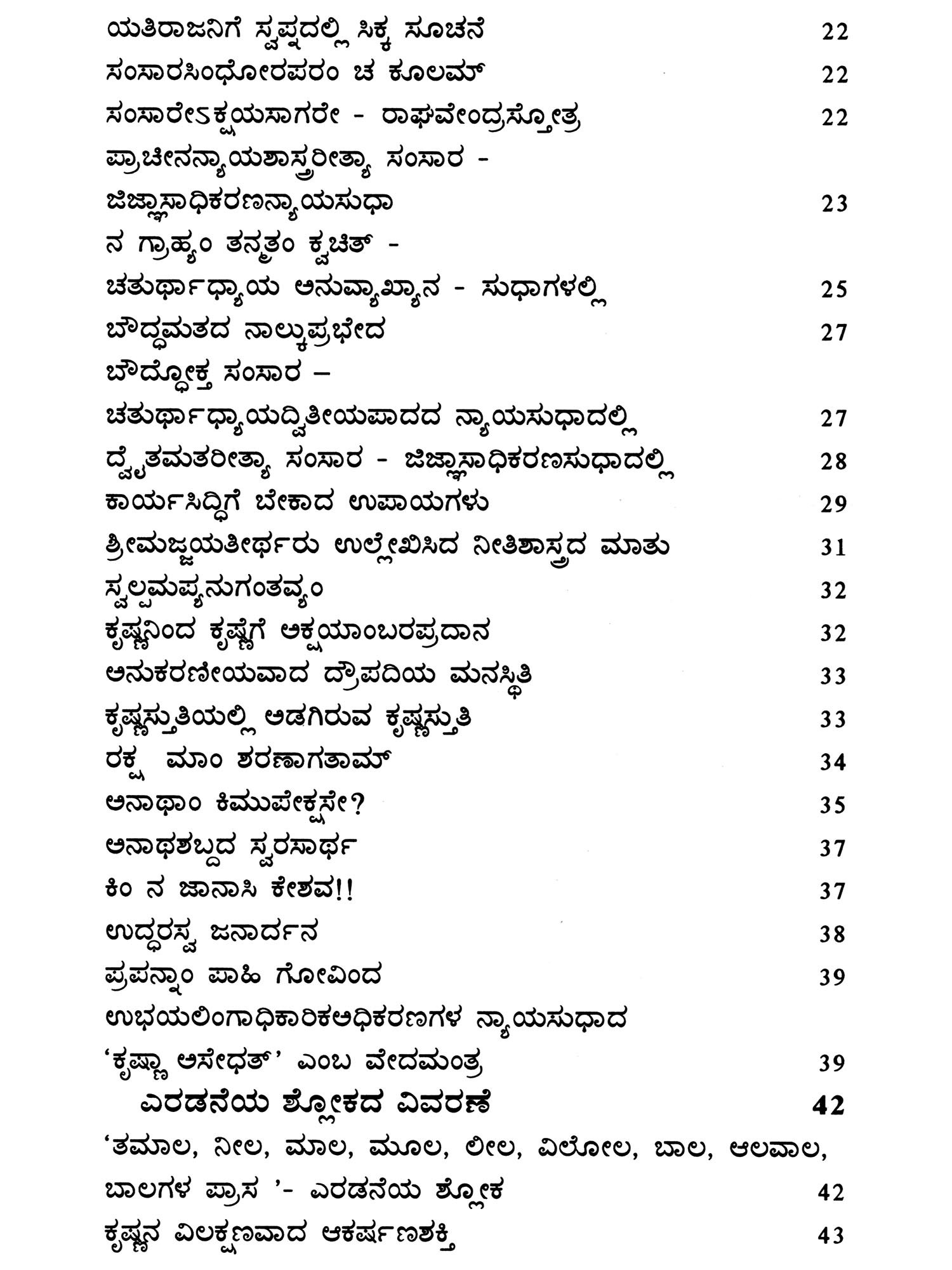 ಯತಿರಾಜನಿಗೆ ಸ್ವಪ್ನದಲ್ಲಿ ಸಿಕ್ಕ ಸೂಚನೆ 22
ಸಂಸಾರಸಿಂಧೋರಪರಂ ಚ ಕೂಲಮ್ 22
ಸಂಸಾರೇಽಕ್ಷಯಸಾಗರೇ - ರಾಘವೇಂದ್ರಸ್ತೋತ್ರ 22
ಪ್ರಾಚೀನನ್ಯಾಯಶಾಸ್ತ್ರರೀತ್ಯಾ ಸಂಸಾರ -
ಜಿಜ್ಞಾಸಾಧಿಕರಣನ್ಯಾಯಸುಧಾ 23
ನ ಗ್ರಾಹ್ಯಂ ತನ್ಮತಂ ಕ್ವಚಿತ್ -
ಚತುರ್ಥಾಧ್ಯಾಯ ಅನುವ್ಯಾಖ್ಯಾನ - ಸುಧಾಗಳಲ್ಲಿ 25
ಬೌದ್ಧಮತದ ನಾಲ್ಕುಪ್ರಭೇದ 27
ಬೌದ್ಧೋಕ್ತ ಸಂಸಾರ –
ಚತುರ್ಥಾಧ್ಯಾಯದ್ವಿತೀಯಪಾದದ ನ್ಯಾಯಸುಧಾದಲ್ಲಿ 27
ದ್ವೈತಮತರೀತ್ಯಾ ಸಂಸಾರ - ಜಿಜ್ಞಾಸಾಧಿಕರಣಸುಧಾದಲ್ಲಿ 28
ಕಾರ್ಯಸಿದ್ಧಿಗೆ ಬೇಕಾದ ಉಪಾಯಗಳು 29
ಶ್ರೀಮಜ್ಜಯತೀರ್ಥರು ಉಲ್ಲೇಖಿಸಿದ ನೀತಿಶಾಸ್ತ್ರದ ಮಾತು 31
ಸ್ವಲ್ಪಮಪ್ಯನುಗಂತವ್ಯಂ 32
ಕೃಷ್ಣನಿಂದ ಕೃಷ್ಣೆಗೆ ಅಕ್ಷಯಾಂಬರಪ್ರದಾನ 32
ಅನುಕರಣೀಯವಾದ ದ್ರೌಪದಿಯ ಮನಸ್ಥಿತಿ 33
ಕೃಷ್ಣಸ್ತುತಿಯಲ್ಲಿ ಅಡಗಿರುವ ಕೃಷ್ಣಸ್ತುತಿ 33
ರಕ್ಷ ಮಾಂ ಶರಣಾಗತಾಮ್ 34
ಅನಾಥಾಂ ಕಿಮುಪೇಕ್ಷಸೇ? 35
ಅನಾಥಶಬ್ದದ ಸ್ವರಸಾರ್ಥ 37
ಕಿಂ ನ ಜಾನಾಸಿ ಕೇಶವ!! 37
ಉದ್ಧರಸ್ವ ಜನಾರ್ದನ 38
ಪ್ರಪನ್ನಾಂ ಪಾಹಿ ಗೋವಿಂದ 39
ಉಭಯಲಿಂಗಾಧಿಕಾರಿಕಅಧಿಕರಣಗಳ ನ್ಯಾಯಸುಧಾದ
'ಕೃಷ್ಣಾ ಅಸೇಧತ್' ಎಂಬ ವೇದಮಂತ್ರ 39
ಎರಡನೆಯ ಶ್ಲೋಕದ ವಿವರಣೆ 42
'ತಮಾಲ, ನೀಲ, ಮಾಲ, ಮೂಲ, ಲೀಲ, ವಿಲೋಲ, ಬಾಲ, ಆಲವಾಲ, ಬಾಲಗಳ ಪ್ರಾಸ '- ಎರಡನೆಯ ಶ್ಲೋಕ 42
ಕೃಷ್ಣನ ವಿಲಕ್ಷಣವಾದ ಆಕರ್ಷಣಶಕ್ತಿ 43